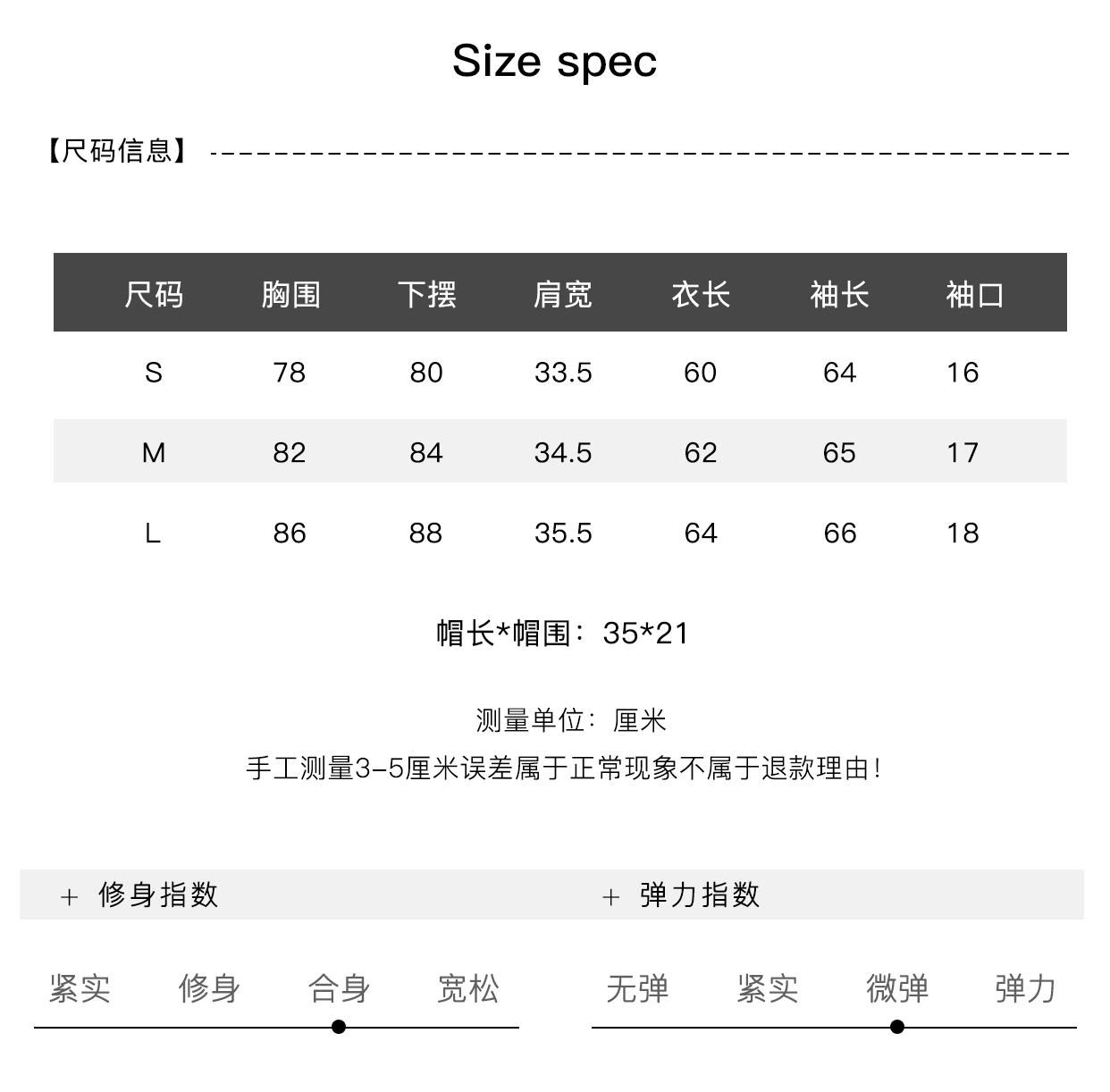 Size spec

【尺码信息】

| 尺码 | 胸围 | 下摆 | 肩宽 | 衣长 | 袖长 | 袖口 |
|---|---|---|---|---|---|---|
| S | 78 | 80 | 33.5 | 60 | 64 | 16 |
| M | 82 | 84 | 34.5 | 62 | 65 | 17 |
| L | 86 | 88 | 35.5 | 64 | 66 | 18 |

帽长*帽围：35*21

测量单位：厘米

手工测量3-5厘米误差属于正常现象不属于退款理由！

+ 修身指数

紧实 修身 合身 宽松

+ 弹力指数

无弹 紧实 微弹 弹力